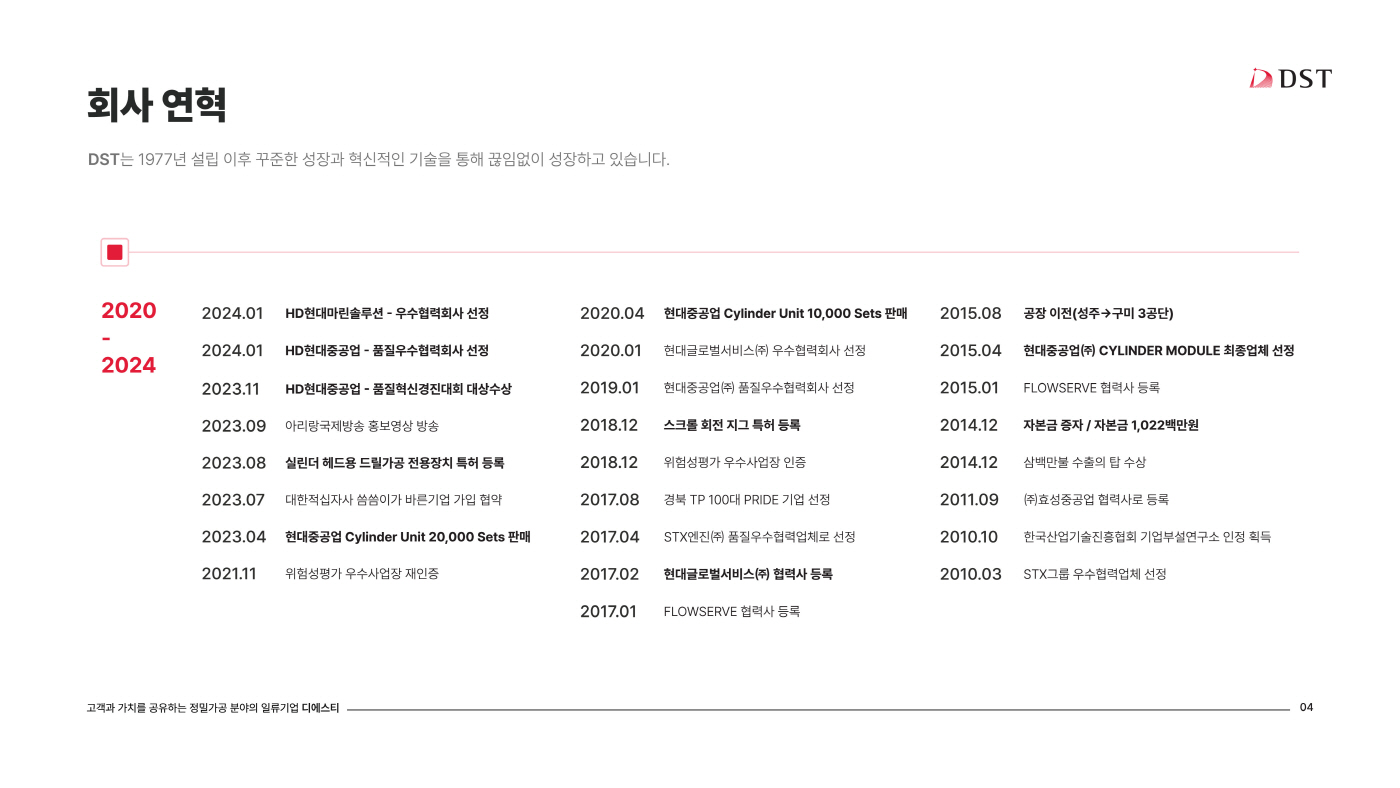 DST

회사 연혁

DST는 1977년 설립 이후 꾸준한 성장과 혁신적인 기술을 통해 끊임없이 성장하고 있습니다.

2020
-
2024

2024.01 HD현대마린솔루션 - 우수협력회사 선정
2024.01 HD현대중공업 - 품질우수협력회사 선정
2023.11 HD현대중공업 - 품질혁신경진대회 대상수상
2023.09 아리랑국제방송 홍보영상 방송
2023.08 실린더 헤드용 드릴가공 전용장치 특허 등록
2023.07 대한적십자사 씀씀이가 바른기업 가입 협약
2023.04 현대중공업 Cylinder Unit 20,000 Sets 판매
2021.11 위험성평가 우수사업장 재인증

2020.04 현대중공업 Cylinder Unit 10,000 Sets 판매
2020.01 현대글로벌서비스(주) 우수협력회사 선정
2019.01 현대중공업(주) 품질우수협력회사 선정
2018.12 스크롤 회전 지그 특허 등록
2018.12 위험성평가 우수사업장 인증
2017.08 경북 TP 100대 PRIDE 기업 선정
2017.04 STX엔진(주) 품질우수협력업체로 선정
2017.02 현대글로벌서비스(주) 협력사 등록
2017.01 FLOWSERVE 협력사 등록

2015.08 공장 이전(성주→구미 3공단)
2015.04 현대중공업(주) CYLINDER MODULE 최종업체 선정
2015.01 FLOWSERVE 협력사 등록
2014.12 자본금 증자 / 자본금 1,022백만원
2014.12 삼백만불 수출의 탑 수상
2011.09 (주)효성중공업 협력사로 등록
2010.10 한국산업기술진흥협회 기업부설연구소 인정 획득
2010.03 STX그룹 우수협력업체 선정

고객과 가치를 공유하는 정밀가공 분야의 일류기업 디에스티

04